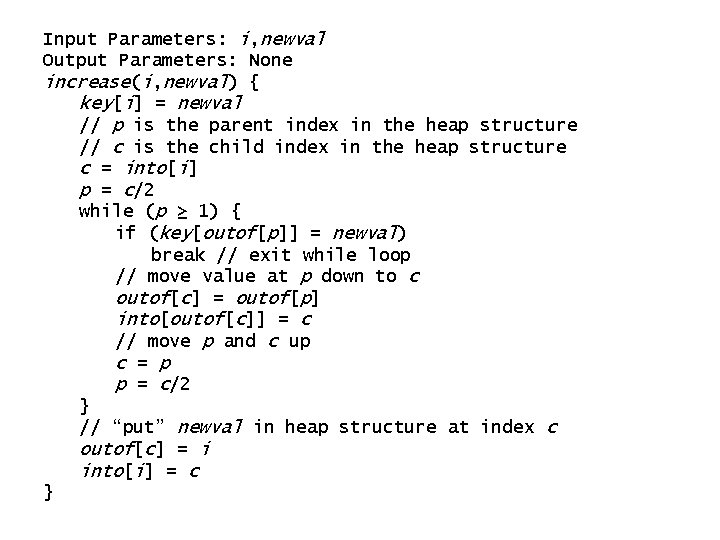 Input Parameters: i,newval
Output Parameters: None
increase(i,newval) {
key[i] = newval
// p is the parent index in the heap structure
// c is the child index in the heap structure
c = into[i]
p = c/2
while (p ≥ 1) {
if (key[outof[p]] = newval)
break // exit while loop
// move value at p down to c
outof[c] = outof[p]
into[outof[c]] = c
// move p and c up
c = p
p = c/2
}
// "put" newval in heap structure at index c
outof[c] = i
into[i] = c
}